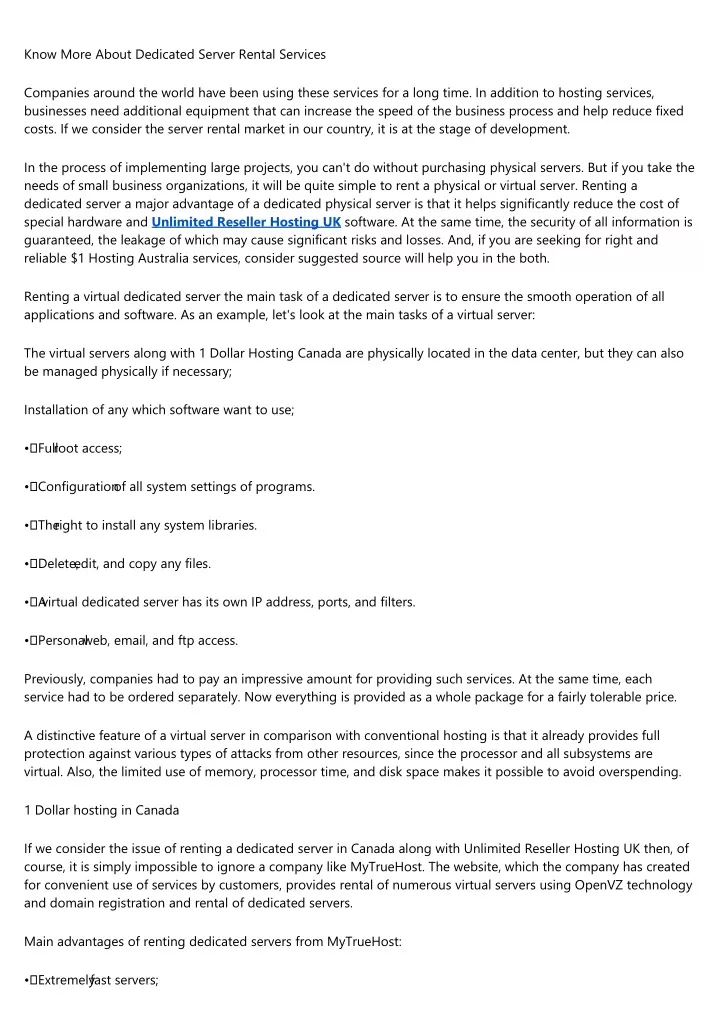 Know More About Dedicated Server Rental Services

Companies around the world have been using these services for a long time. In addition to hosting services, businesses need additional equipment that can increase the speed of the business process and help reduce fixed costs. If we consider the server rental market in our country, it is at the stage of development.

In the process of implementing large projects, you can't do without purchasing physical servers. But if you take the needs of small business organizations, it will be quite simple to rent a physical or virtual server. Renting a dedicated server a major advantage of a dedicated physical server is that it helps significantly reduce the cost of special hardware and Unlimited Reseller Hosting UK software. At the same time, the security of all information is guaranteed, the leakage of which may cause significant risks and losses. And, if you are seeking for right and reliable $1 Hosting Australia services, consider suggested source will help you in the both.

Renting a virtual dedicated server the main task of a dedicated server is to ensure the smooth operation of all applications and software. As an example, let's look at the main tasks of a virtual server:

The virtual servers along with 1 Dollar Hosting Canada are physically located in the data center, but they can also be managed physically if necessary;

Installation of any which software want to use;

•Full root access;

•Configuration of all system settings of programs.

•The right to install any system libraries.

•Delete, edit, and copy any files.

•A virtual dedicated server has its own IP address, ports, and filters.

•Personal web, email, and ftp access.

Previously, companies had to pay an impressive amount for providing such services. At the same time, each service had to be ordered separately. Now everything is provided as a whole package for a fairly tolerable price.

A distinctive feature of a virtual server in comparison with conventional hosting is that it already provides full protection against various types of attacks from other resources, since the processor and all subsystems are virtual. Also, the limited use of memory, processor time, and disk space makes it possible to avoid overspending.

1 Dollar hosting in Canada

If we consider the issue of renting a dedicated server in Canada along with Unlimited Reseller Hosting UK then, of course, it is simply impossible to ignore a company like MyTrueHost. The website, which the company has created for convenient use of services by customers, provides rental of numerous virtual servers using OpenVZ technology and domain registration and rental of dedicated servers.

Main advantages of renting dedicated servers from MyTrueHost:

•Extremely fast servers;